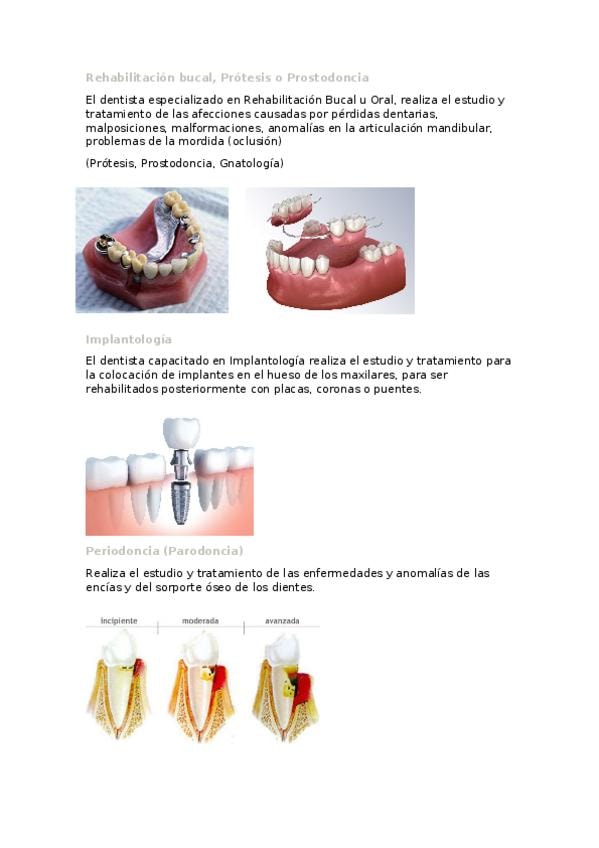 Rehabilitación bucal, Prótesis o Prostodoncia

El dentista especializado en Rehabilitación Bucal u Oral, realiza el estudio y tratamiento de las afecciones causadas por pérdidas dentarias, malposiciones, malformaciones, anomalías en la articulación mandibular, problemas de la mordida (oclusión)

(Prótesis, Prostodoncia, Gnatología)

Implantología

El dentista capacitado en Implantología realiza el estudio y tratamiento para la colocación de implantes en el hueso de los maxilares, para ser rehabilitados posteriormente con placas, coronas o puentes.

Periodoncia (Parodoncia)

Realiza el estudio y tratamiento de las enfermedades y anomalías de las encías y del sorporte óseo de los dientes.

incipiente

moderada

avanzada